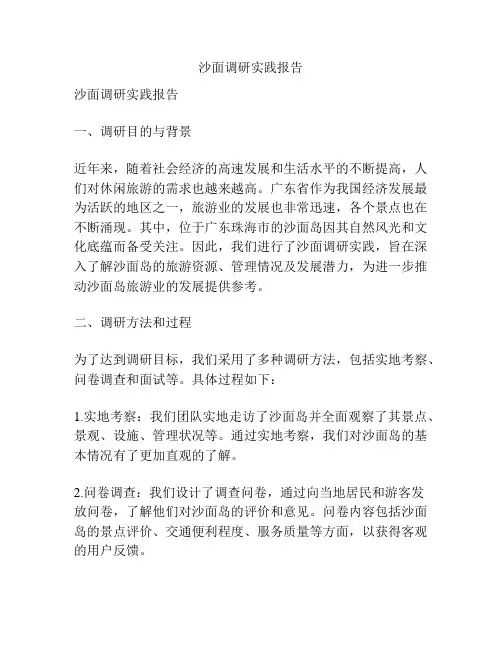 沙面调研实践报告

沙面调研实践报告

一、调研目的与背景

近年来，随着社会经济的高速发展和生活水平的不断提高，人们对休闲旅游的需求也越来越高。广东省作为我国经济发展最为活跃的地区之一，旅游业的发展也非常迅速，各个景点也在不断涌现。其中，位于广东珠海市的沙面岛因其自然风光和文化底蕴而备受关注。因此，我们进行了沙面调研实践，旨在深入了解沙面岛的旅游资源、管理情况及发展潜力，为进一步推动沙面岛旅游业的发展提供参考。

二、调研方法和过程

为了达到调研目标，我们采用了多种调研方法，包括实地考察、问卷调查和面试等。具体过程如下：

1.实地考察：我们团队实地走访了沙面岛并全面观察了其景点、景观、设施、管理状况等。通过实地考察，我们对沙面岛的基本情况有了更加直观的了解。

2.问卷调查：我们设计了调查问卷，通过向当地居民和游客发放问卷，了解他们对沙面岛的评价和意见。问卷内容包括沙面岛的景点评价、交通便利程度、服务质量等方面，以获得客观的用户反馈。